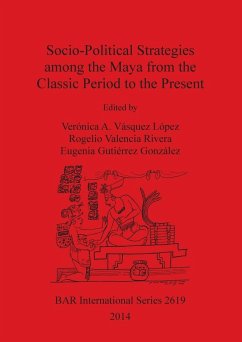 Socio-Political Strategies among the Maya from the Classic Period to the Present

Edited by

Verónica A. Vásquez López
Rogelio Valencia Rivera
Eugenia Gutiérrez González

BAR International Series 2619
2014